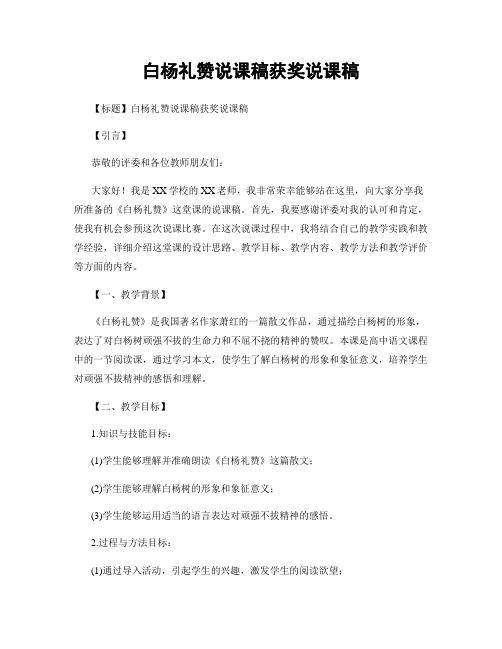 白杨礼赞说课稿获奖说课稿

【标题】白杨礼赞说课稿获奖说课稿

【引言】

恭敬的评委和各位教师朋友们：

大家好！我是XX学校的XX老师，我非常荣幸能够站在这里，向大家分享我所准备的《白杨礼赞》这堂课的说课稿。首先，我要感谢评委对我的认可和肯定，使我有机会参预这次说课比赛。在这次说课过程中，我将结合自己的教学实践和教学经验，详细介绍这堂课的设计思路、教学目标、教学内容、教学方法和教学评价等方面的内容。

【一、教学背景】

《白杨礼赞》是我国著名作家萧红的一篇散文作品，通过描绘白杨树的形象，表达了对白杨树顽强不拔的生命力和不屈不挠的精神的赞叹。本课是高中语文课程中的一节阅读课，通过学习本文，使学生了解白杨树的形象和象征意义，培养学生对顽强不拔精神的感悟和理解。

【二、教学目标】

1.知识与技能目标：

(1)学生能够理解并准确朗读《白杨礼赞》这篇散文；

(2)学生能够理解白杨树的形象和象征意义；

(3)学生能够运用适当的语言表达对顽强不拔精神的感悟。

2.过程与方法目标：

(1)通过导入活动，引起学生的兴趣，激发学生的阅读欲望；